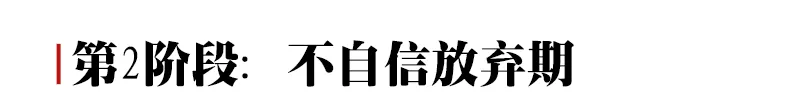 第2阶段: 不自信放弃期